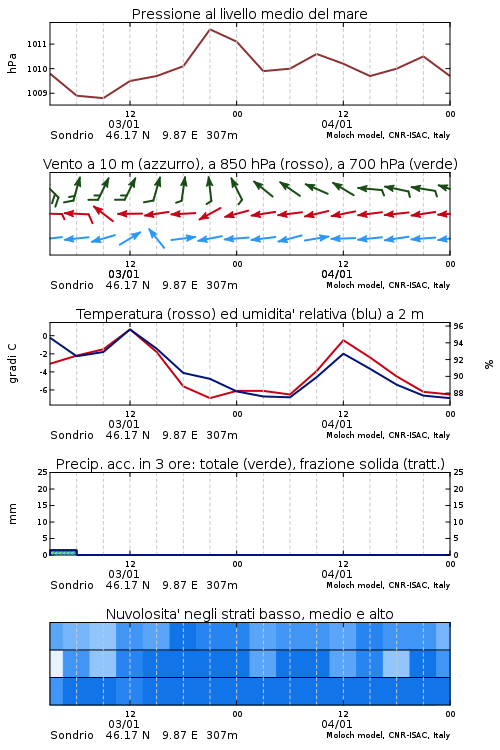 Pressione al livello medio del mare

hPa
1011
1010
1009
12
00
12
00
03/01
04/01
Sondrio 46.17 N 9.87 E 307m
Moloch model, CNR-ISAC, Italy

Vento a 10 m (azzurro), a 850 hPa (rosso), a 700 hPa (verde)

12
00
12
00
03/01
04/01
Sondrio 46.17 N 9.87 E 307m
Moloch model, CNR-ISAC, Italy

Temperatura (rosso) ed umidita' relativa (blu) a 2 m

gradi C
0
-2
-4
-6
96
94
92
90
88
%
12
00
12
00
03/01
04/01
Sondrio 46.17 N 9.87 E 307m
Moloch model, CNR-ISAC, Italy

Precip. acc. in 3 ore: totale (verde), frazione solida (tratt.)

mm
25
20
15
10
5
0
25
20
15
10
5
0
12
00
12
00
03/01
04/01
Sondrio 46.17 N 9.87 E 307m
Moloch model, CNR-ISAC, Italy

Nuvolosita' negli strati basso, medio e alto

12
00
12
00
03/01
04/01
Sondrio 46.17 N 9.87 E 307m
Moloch model, CNR-ISAC, Italy